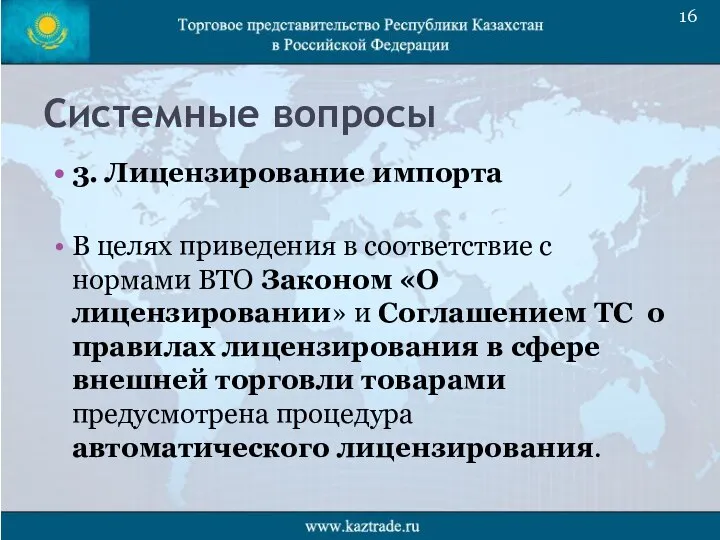 Торговое представительство Республики Казахстан в Российской Федерации

16

Системные вопросы

• 3. Лицензирование импорта

• В целях приведения в соответствие с нормами ВТО Законом «О лицензировании» и Соглашением ТС о правилах лицензирования в сфере внешней торговли товарами предусмотрена процедура автоматического лицензирования.

www.kaztrade.ru